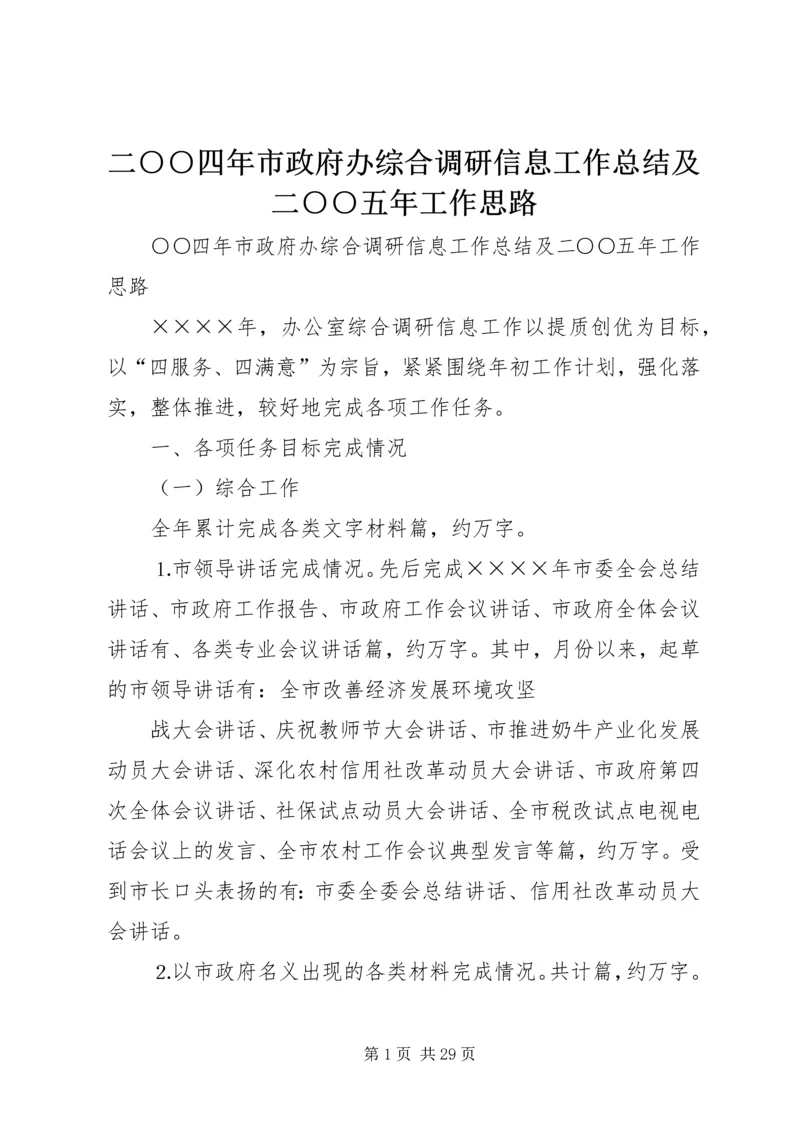 二〇〇四年市政府办综合调研信息工作总结及二〇〇五年工作思路

〇〇四年市政府办综合调研信息工作总结及二〇〇五年工作思路

××××年，办公室综合调研信息工作以提质创优为目标，以“四服务、四满意”为宗旨，紧紧围绕年初工作计划，强化落实，整体推进，较好地完成各项工作任务。

一、各项任务目标完成情况

（一）综合工作

全年累计完成各类文字材料篇，约万字。

1.市领导讲话完成情况。先后完成××××年市委全会总结讲话、市政府工作报告、市政府工作会议讲话、市政府全体会议讲话有、各类专业会议讲话篇，约万字。其中，月份以来，起草的市领导讲话有：全市改善经济发展环境攻坚

战大会讲话、庆祝教师节大会讲话、市推进奶牛产业化发展动员大会讲话、深化农村信用社改革动员大会讲话、市政府第四次全体会议讲话、社保试点动员大会讲话、全市税改试点电视电话会议上的发言、全市农村工作会议典型发言等篇，约万字。受到市长口头表扬的有：市委全委会总结讲话、信用社改革动员大会讲话。

2.以市政府名义出现的各类材料完成情况。共计篇，约万字。

第 1 页 共 29 页